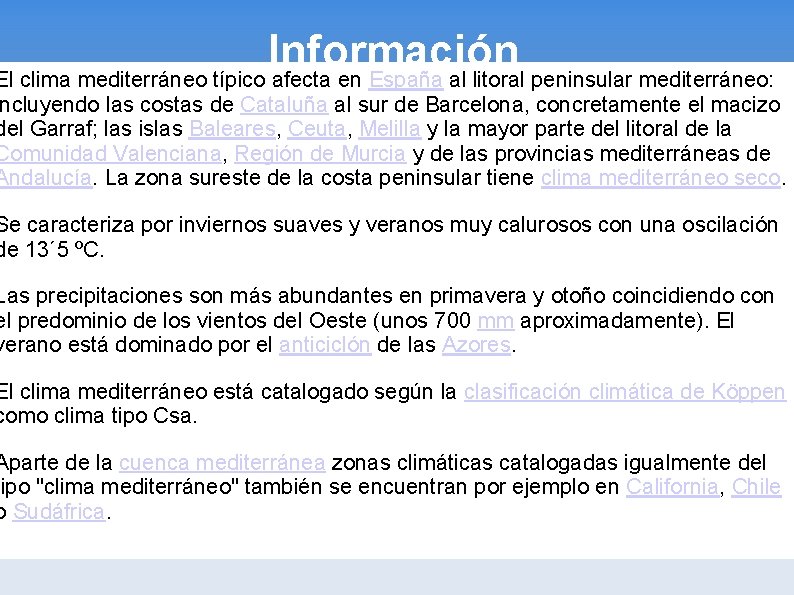 Información

El clima mediterráneo típico afecta en España al litoral peninsular mediterráneo: ncluyendo las costas de Cataluña al sur de Barcelona, concretamente el macizo del Garraf; las islas Baleares, Ceuta, Melilla y la mayor parte del litoral de la Comunidad Valenciana, Región de Murcia y de las provincias mediterráneas de Andalucía. La zona sureste de la costa peninsular tiene clima mediterráneo seco.

Se caracteriza por inviernos suaves y veranos muy calurosos con una oscilación de 13´5 ºC.

Las precipitaciones son más abundantes en primavera y otoño coincidiendo con el predominio de los vientos del Oeste (unos 700 mm aproximadamente). El verano está dominado por el anticiclón de las Azores.

El clima mediterráneo está catalogado según la clasificación climática de Köppen como clima tipo Csa.

Aparte de la cuenca mediterránea zonas climáticas catalogadas igualmente del ipo "clima mediterráneo" también se encuentran por ejemplo en California, Chile o Sudáfrica.